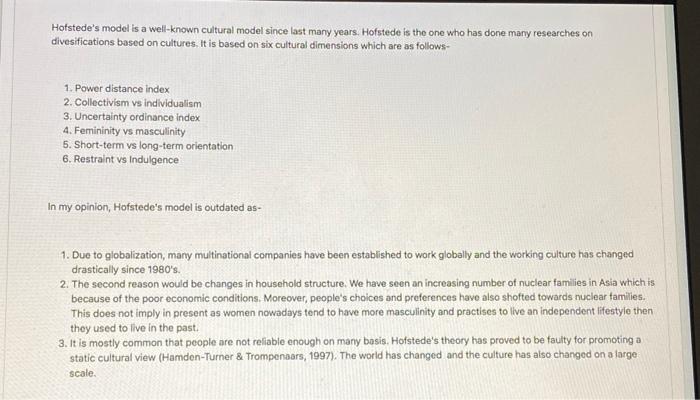 Hofstede's model is a well-known cultural model since last many years. Hofstede is the one who has done many researches on divesifications based on cultures. It is based on six cultural dimensions which are as follows-

1. Power distance index
2. Collectivism vs individualism
3. Uncertainty ordinance index
4. Femininity vs masculinity
5. Short-term vs long-term orientation
6. Restraint vs Indulgence

In my opinion, Hofstede's model is outdated as-

1. Due to globalization, many multinational companies have been established to work globally and the working culture has changed drastically since 1980's.
2. The second reason would be changes in household structure. We have seen an increasing number of nuclear families in Asia which is because of the poor economic conditions. Moreover, people's choices and preferences have also shofted towards nuclear families. This does not imply in present as women nowadays tend to have more masculinity and practises to live an independent lifestyle then they used to live in the past.
3. It is mostly common that people are not reliable enough on many basis. Hofstede's theory has proved to be faulty for promoting a static cultural view (Hamden-Turner & Trompenaars, 1997). The world has changed and the culture has also changed on a large scale.